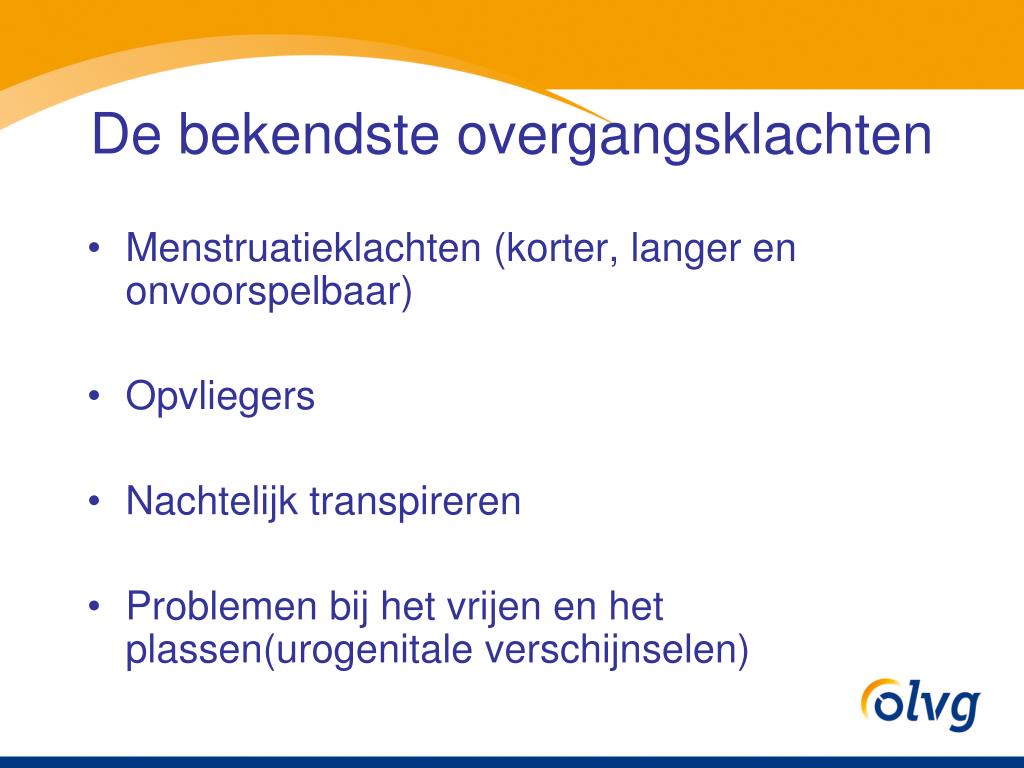 De bekendste overgangsklachten

• Menstruatieklachten (korter, langer en onvoorspelbaar)

• Opvliegers

• Nachtelijk transpireren

• Problemen bij het vrijen en het plassen(urogenitale verschijnselen)

olvg